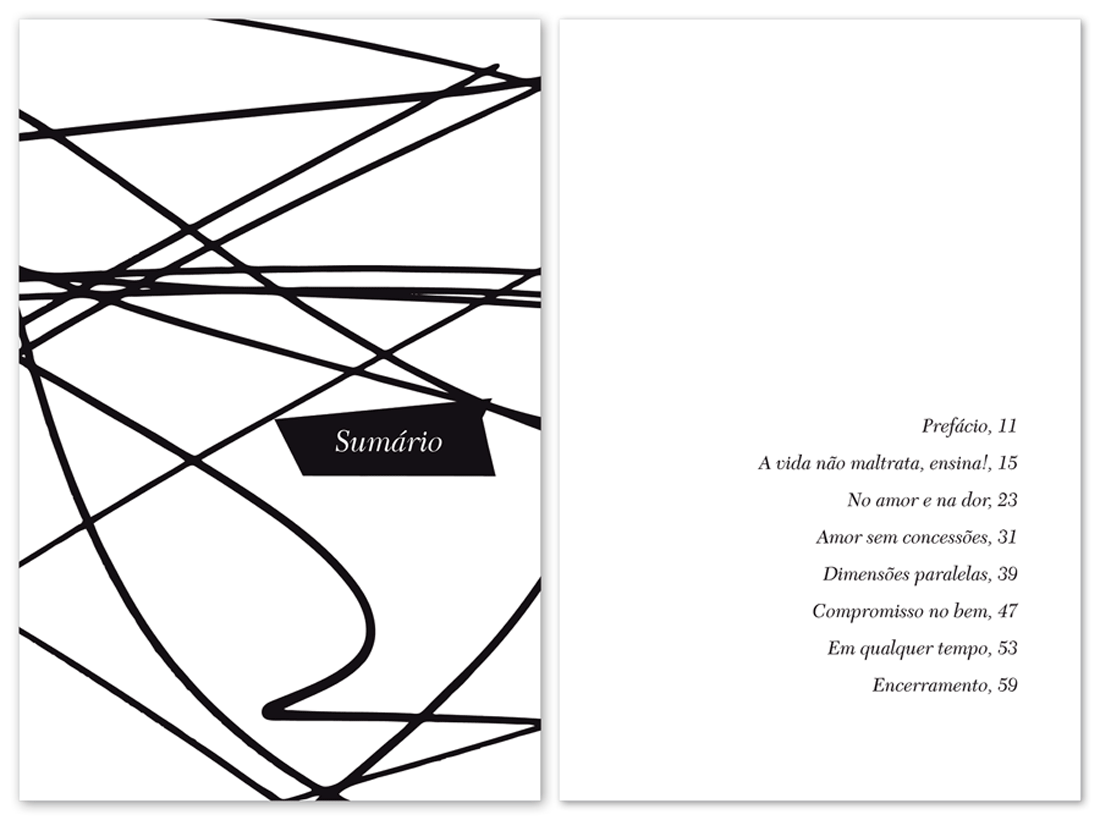 Sumário

Prefácio, 11
A vida não maltrata, ensina!, 15
No amor e na dor, 23
Amor sem concessões, 31
Dimensões paralelas, 39
Compromisso no bem, 47
Em qualquer tempo, 53
Encerramento, 59